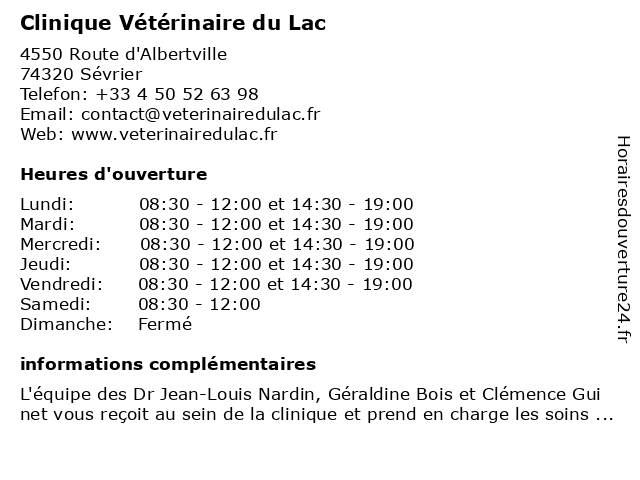 Clinique Vétérinaire du Lac

4550 Route d'Albertville
74320 Sévrier
Telefon: +33 4 50 52 63 98
Email: contact@veterinairedulac.fr
Web: www.veterinairedulac.fr

Heures d'ouverture

| Lundi: | 08:30 - 12:00 et 14:30 - 19:00 |
|---|---|
| Mardi: | 08:30 - 12:00 et 14:30 - 19:00 |
| Mercredi: | 08:30 - 12:00 et 14:30 - 19:00 |
| Jeudi: | 08:30 - 12:00 et 14:30 - 19:00 |
| Vendredi: | 08:30 - 12:00 et 14:30 - 19:00 |
| Samedi: | 08:30 - 12:00 |
| Dimanche: | Fermé |

informations complémentaires

L'équipe des Dr Jean-Louis Nardin, Géraldine Bois et Clémence Gui net vous reçoit au sein de la clinique et prend en charge les soins ...

Horairesdouverture24.fr